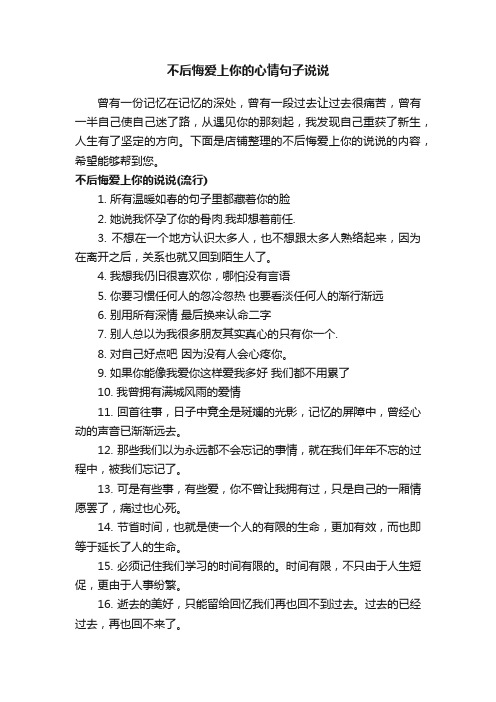 不后悔爱上你的心情句子说说

曾有一份记忆在记忆的深处，曾有一段过去让过去很痛苦，曾有一半自己使自己迷了路，从遇见你的那刻起，我发现自己重获了新生，人生有了坚定的方向。下面是店铺整理的不后悔爱上你的说说的内容，希望能够帮到您。

不后悔爱上你的说说(流行)

1. 所有温暖如春的句子里都藏着你的脸

2. 她说我怀孕了你的骨肉.我却想着前任.

3. 不想在一个地方认识太多人，也不想跟太多人熟络起来，因为在离开之后，关系也就又回到陌生人了。

4. 我想我仍旧很喜欢你，哪怕没有言语

5. 你要习惯任何人的忽冷忽热 也要看淡任何人的渐行渐远

6. 别用所有深情 最后换来认命二字

7. 别人总以为我很多朋友其实真心的只有你一个.

8. 对自己好点吧 因为没有人会心疼你。

9. 如果你能像我爱你这样爱我多好 我们都不用累了

10. 我曾拥有满城风雨的爱情

11. 回首往事，日子中竟全是斑斓的光影，记忆的屏障中，曾经心动的声音已渐渐远去。

12. 那些我们以为永远都不会忘记的事情，就在我们年年不忘的过程中，被我们忘记了。

13. 可是有些事，有些爱，你不曾让我拥有过，只是自己的一厢情愿罢了，痛过也心死。

14. 节省时间，也就是使一个人的有限的生命，更加有效，而也即等于延长了人的生命。

15. 必须记住我们学习的时间有限的。时间有限，不只由于人生短促，更由于人事纷繁。

16. 逝去的美好，只能留给回忆我们再也回不到过去。过去的已经过去，再也回不来了。